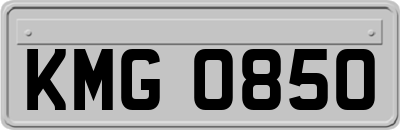 KMG 0850